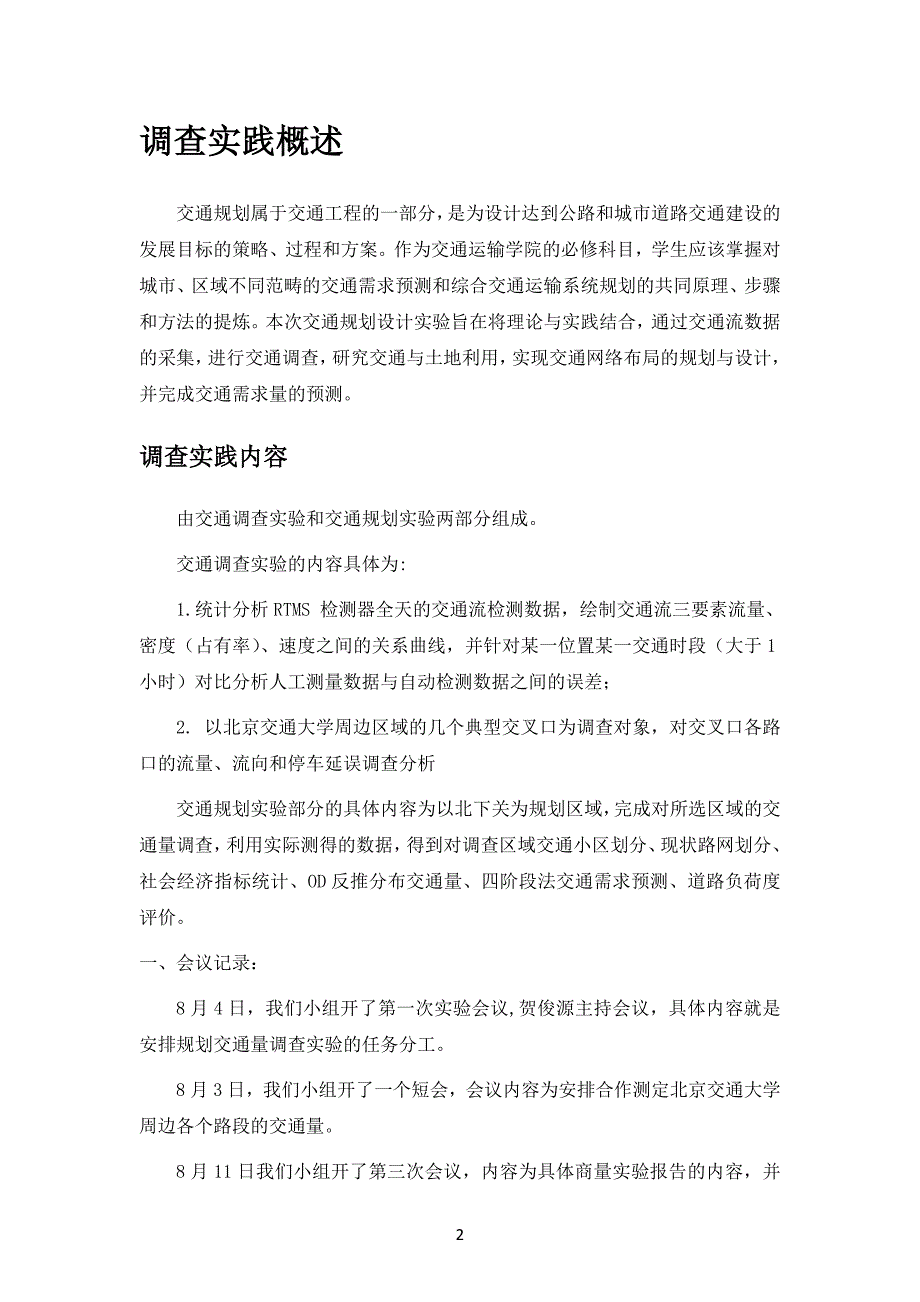 调查实践概述

交通规划属于交通工程的一部分，是为设计达到公路和城市道路交通建设的发展目标的策略、过程和方案。作为交通运输学院的必修科目，学生应该掌握对城市、区域不同范畴的交通需求预测和综合交通运输系统规划的共同原理、步骤和方法的提炼。本次交通规划设计实验旨在将理论与实践结合，通过交通流数据的采集，进行交通调查，研究交通与土地利用，实现交通网络布局的规划与设计，并完成交通需求量的预测。

调查实践内容

由交通调查实验和交通规划实验两部分组成。

交通调查实验的内容具体为:

1.统计分析 RTMS 检测器全天的交通流检测数据，绘制交通流三要素流量、密度（占有率）、速度之间的关系曲线，并针对某一位置某一交通时段（大于 1 小时）对比分析人工测量数据与自动检测数据之间的误差；

2. 以北京交通大学周边区域的几个典型交叉口为调查对象，对交叉口各路口的流量、流向和停车延误调查分析

交通规划实验部分的具体内容为以北下关为规划区域，完成对所选区域的交通量调查，利用实际测得的数据，得到对调查区域交通小区划分、现状路网划分、社会经济指标统计、OD 反推分布交通量、四阶段法交通需求预测、道路负荷度评价。

一、会议记录：

8 月 4 日，我们小组开了第一次实验会议,贺俊源主持会议，具体内容就是安排规划交通量调查实验的任务分工。

8 月 3 日，我们小组开了一个短会，会议内容为安排合作测定北京交通大学周边各个路段的交通量。

8 月 11 日我们小组开了第三次会议，内容为具体商量实验报告的内容，并

2